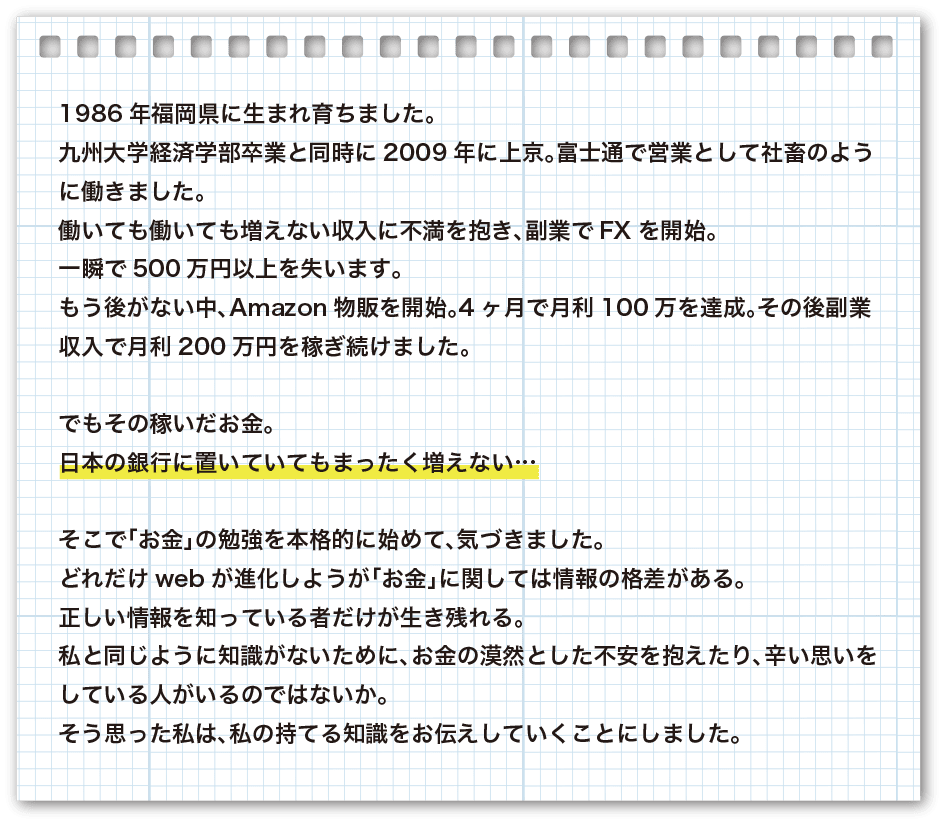 1986年福岡県に生まれ育ちました。
九州大学経済学部卒業と同時に2009年に上京。富士通で営業として社畜のように働きました。
働いても働いても増えない収入に不満を抱き、副業でFXを開始。
一瞬で500万円以上を失います。
もう後がない中、Amazon物販を開始。4ヶ月で月利100万を達成。その後副業収入で月利200万円を稼ぎ続けました。

でもその稼いだお金。
日本の銀行に置いていてもまったく増えない…

そこで「お金」の勉強を本格的に始めて、気づきました。
どれだけwebが進化しようが「お金」に関しては情報の格差がある。
正しい情報を知っている者だけが生き残れる。
私と同じように知識がないために、お金の漠然とした不安を抱えたり、辛い思いをしている人がいるのではないか。
そう思った私は、私の持てる知識をお伝えしていくことにしました。